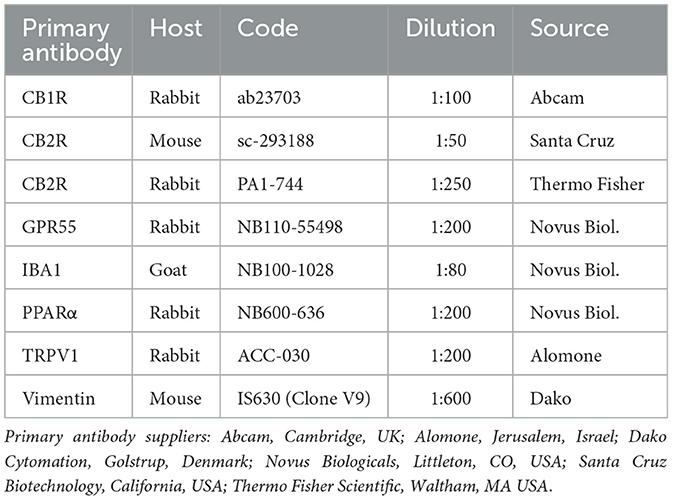 | Primary antibody | Host | Code | Dilution | Source |
|---|---|---|---|---|
| CB1R | Rabbit | ab23703 | 1:100 | Abcam |
| CB2R | Mouse | sc-293188 | 1:50 | Santa Cruz |
| CB2R | Rabbit | PA1-744 | 1:250 | Thermo Fisher |
| GPR55 | Rabbit | NB110-55498 | 1:200 | Novus Biol. |
| IBA1 | Goat | NB100-1028 | 1:80 | Novus Biol. |
| PPARα | Rabbit | NB600-636 | 1:200 | Novus Biol. |
| TRPV1 | Rabbit | ACC-030 | 1:200 | Alomone |
| Vimentin | Mouse | IS630 (Clone V9) | 1:600 | Dako |

Primary antibody suppliers: Abcam, Cambridge, UK; Alomone, Jerusalem, Israel; Dako Cytomation, Golstrup, Denmark; Novus Biologicals, Littleton, CO, USA; Santa Cruz Biotechnology, California, USA; Thermo Fisher Scientific, Waltham, MA USA.